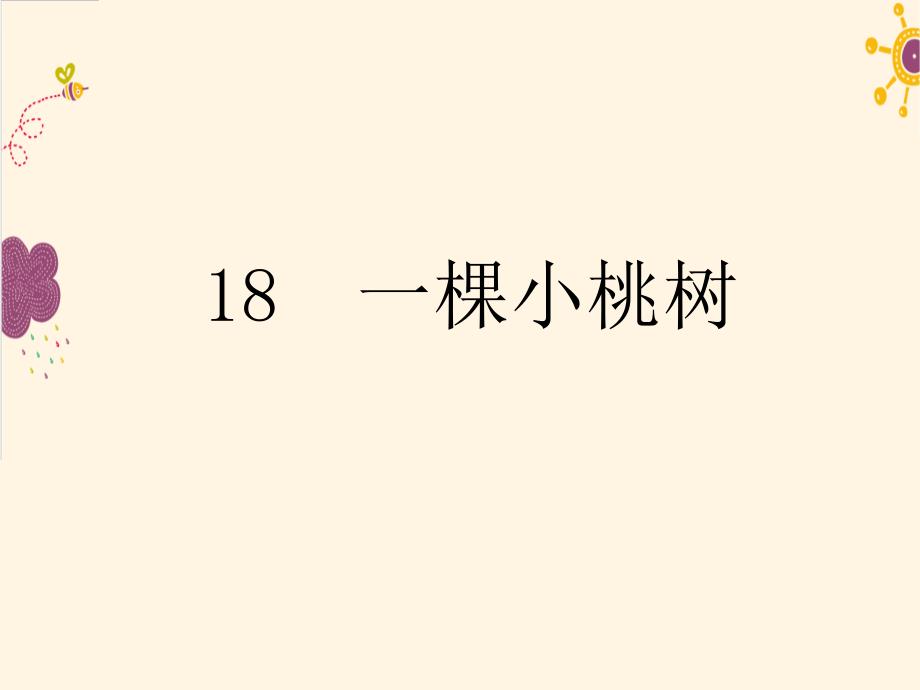 18　一棵小桃树